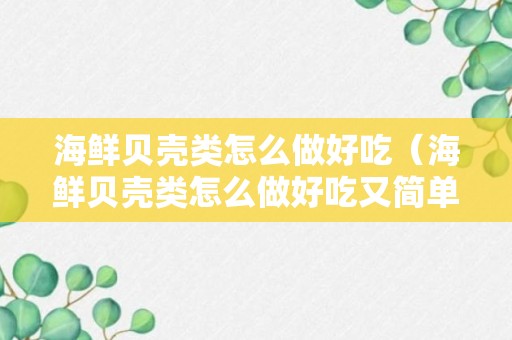 海鲜贝壳类怎么做好吃（海鲜贝壳类怎么做好吃又简单